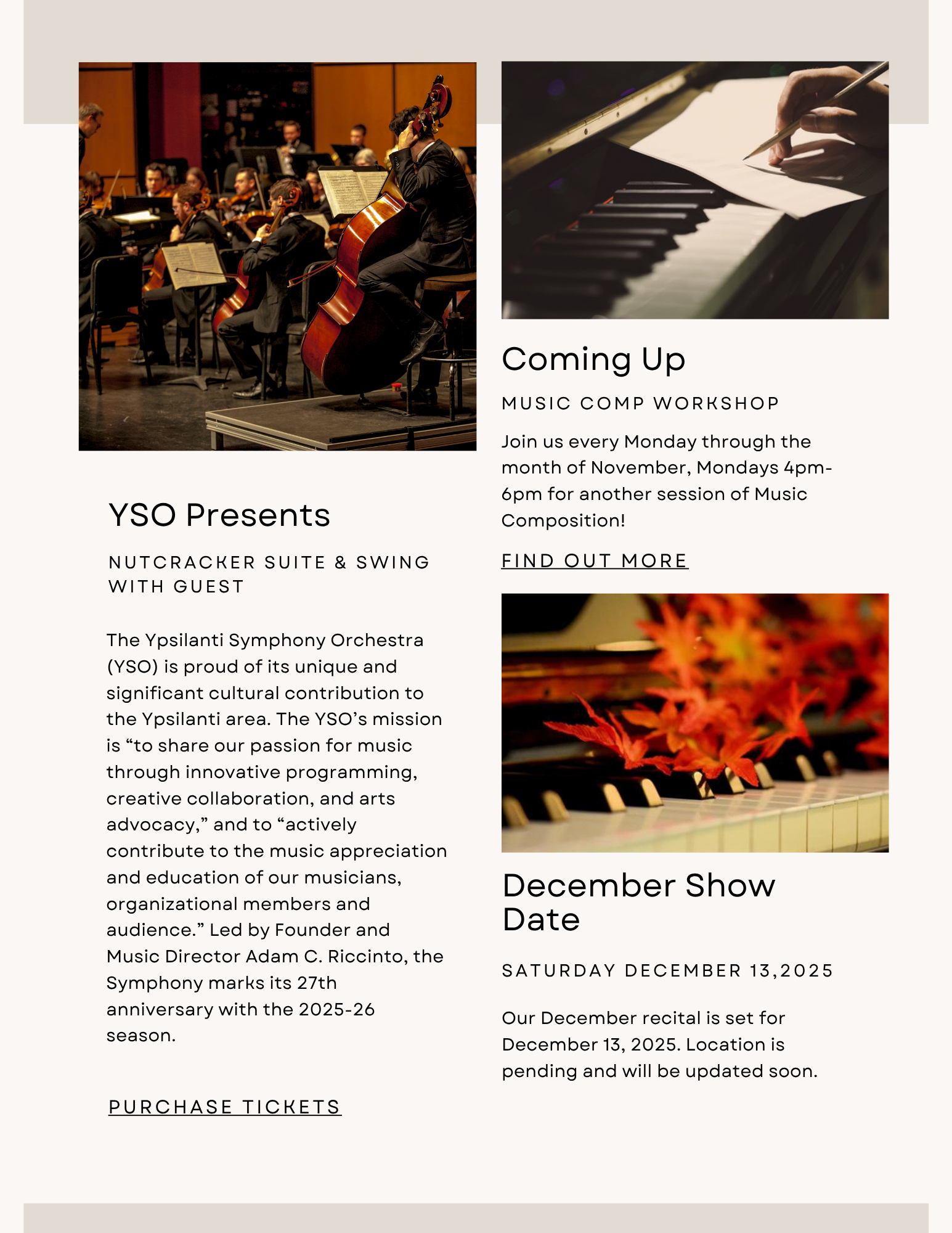 YSO Presents

NUTCRACKER SUITE & SWING WITH GUEST

The Ypsilanti Symphony Orchestra (YSO) is proud of its unique and significant cultural contribution to the Ypsilanti area. The YSO's mission is "to share our passion for music through innovative programming, creative collaboration, and arts advocacy," and to "actively contribute to the music appreciation and education of our musicians, organizational members and audience." Led by Founder and Music Director Adam C. Riccinto, the Symphony marks its 27th anniversary with the 2025-26 season.

PURCHASE TICKETS

Coming Up

MUSIC COMP WORKSHOP

Join us every Monday through the month of November, Mondays 4pm-6pm for another session of Music Composition!

FIND OUT MORE

December Show Date

SATURDAY DECEMBER 13,2025

Our December recital is set for December 13, 2025. Location is pending and will be updated soon.